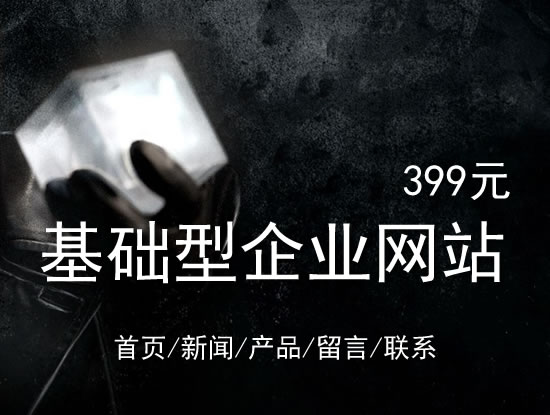 399元

基础型企业网站

首页/新闻/产品/留言/联系